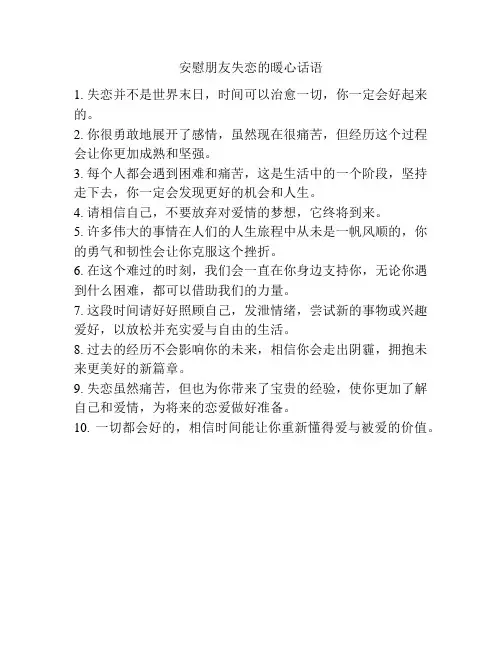 安慰朋友失恋的暖心话语

1. 失恋并不是世界末日，时间可以治愈一切，你一定会好起来的。

2. 你很勇敢地展开了感情，虽然现在很痛苦，但经历这个过程会让你更加成熟和坚强。

3. 每个人都会遇到困难和痛苦，这是生活中的一个阶段，坚持走下去，你一定会发现更好的机会和人生。

4. 请相信自己，不要放弃对爱情的梦想，它终将到来。

5. 许多伟大的事情在人们的人生旅程中从未是一帆风顺的，你的勇气和韧性会让你克服这个挫折。

6. 在这个难过的时刻，我们会一直在你身边支持你，无论你遇到什么困难，都可以借助我们的力量。

7. 这段时间请好好照顾自己，发泄情绪，尝试新的事物或兴趣爱好，以放松并充实爱与自由的生活。

8. 过去的经历不会影响你的未来，相信你会走出阴霾，拥抱未来更美好的新篇章。

9. 失恋虽然痛苦，但也为你带来了宝贵的经验，使你更加了解自己和爱情，为将来的恋爱做好准备。

10. 一切都会好的，相信时间能让你重新懂得爱与被爱的价值。